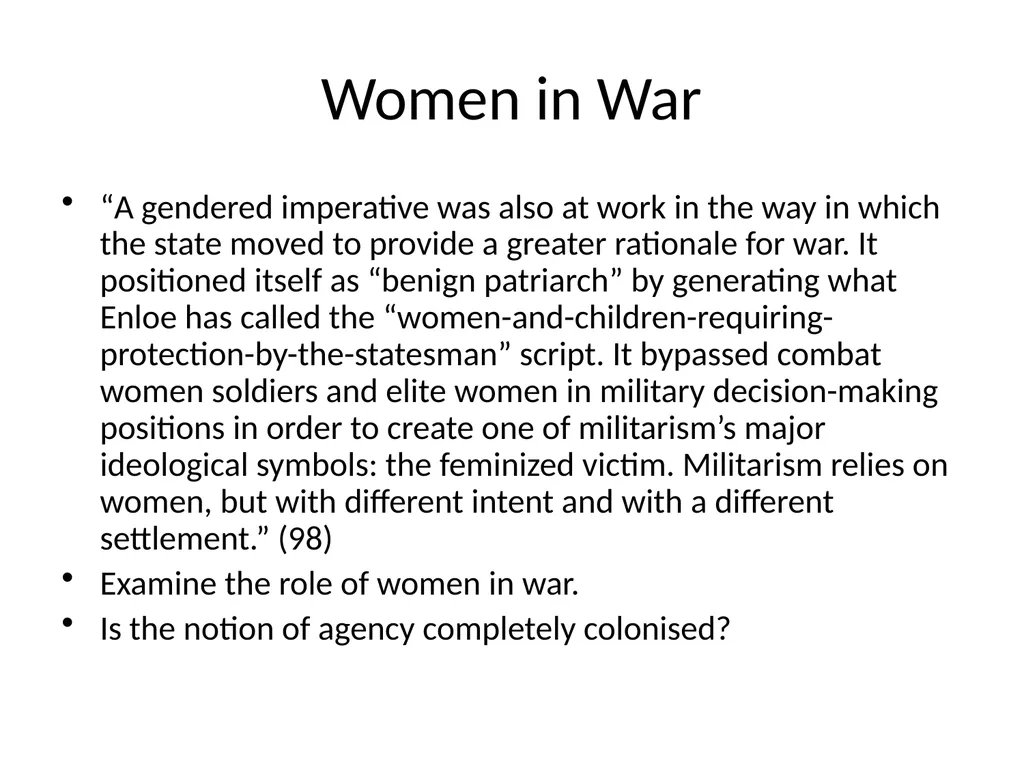 Women in War

• “A gendered imperative was also at work in the way in which the state moved to provide a greater rationale for war. It positioned itself as “benign patriarch” by generating what Enloe has called the “women-and-children-requiring-protection-by-the-statesman” script. It bypassed combat women soldiers and elite women in military decision-making positions in order to create one of militarism’s major ideological symbols: the feminized victim. Militarism relies on women, but with different intent and with a different settlement.” (98)
• Examine the role of women in war.
• Is the notion of agency completely colonised?